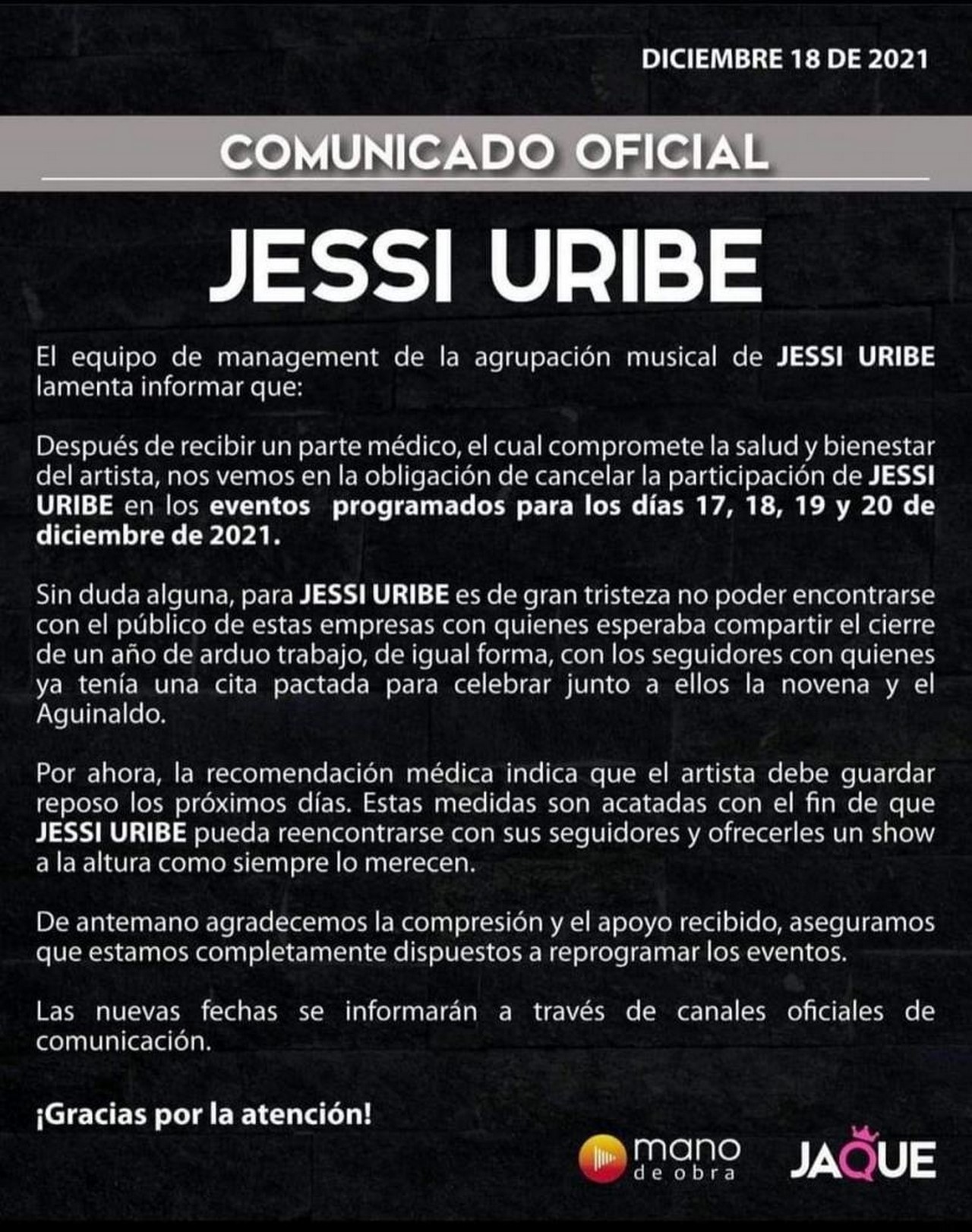 DICIEMBRE 18 DE 2021

COMUNICADO OFICIAL

JESSI URIBE

El equipo de management de la agrupación musical de JESSI URIBE lamenta informar que:

Después de recibir un parte médico, el cual compromete la salud y bienestar del artista, nos vemos en la obligación de cancelar la participación de JESSI URIBE en los eventos programados para los días 17, 18, 19 y 20 de diciembre de 2021.

Sin duda alguna, para JESSI URIBE es de gran tristeza no poder encontrarse con el público de estas empresas con quienes esperaba compartir el cierre de un año de arduo trabajo, de igual forma, con los seguidores con quienes ya tenía una cita pactada para celebrar junto a ellos la novena y el Aguinaldo.

Por ahora, la recomendación médica indica que el artista debe guardar reposo los próximos días. Estas medidas son acatadas con el fin de que JESSI URIBE pueda reencontrarse con sus seguidores y ofrecerles un show a la altura como siempre lo merecen.

De antemano agradecemos la compresión y el apoyo recibido, aseguramos que estamos completamente dispuestos a reprogramar los eventos.

Las nuevas fechas se informarán a través de canales oficiales de comunicación.

¡Gracias por la atención!

mano de obra

JAQUE